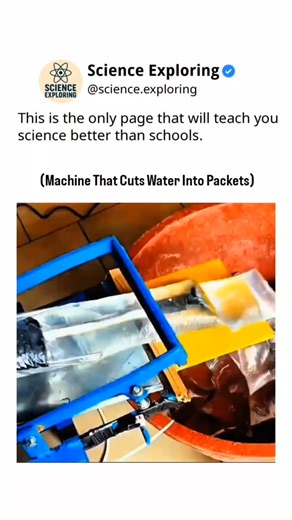 SCIENCE EXPLORING

Science Exploring
@science.exploring

This is the only page that will teach you science better than schools.

(Machine That Cuts Water Into Packets)